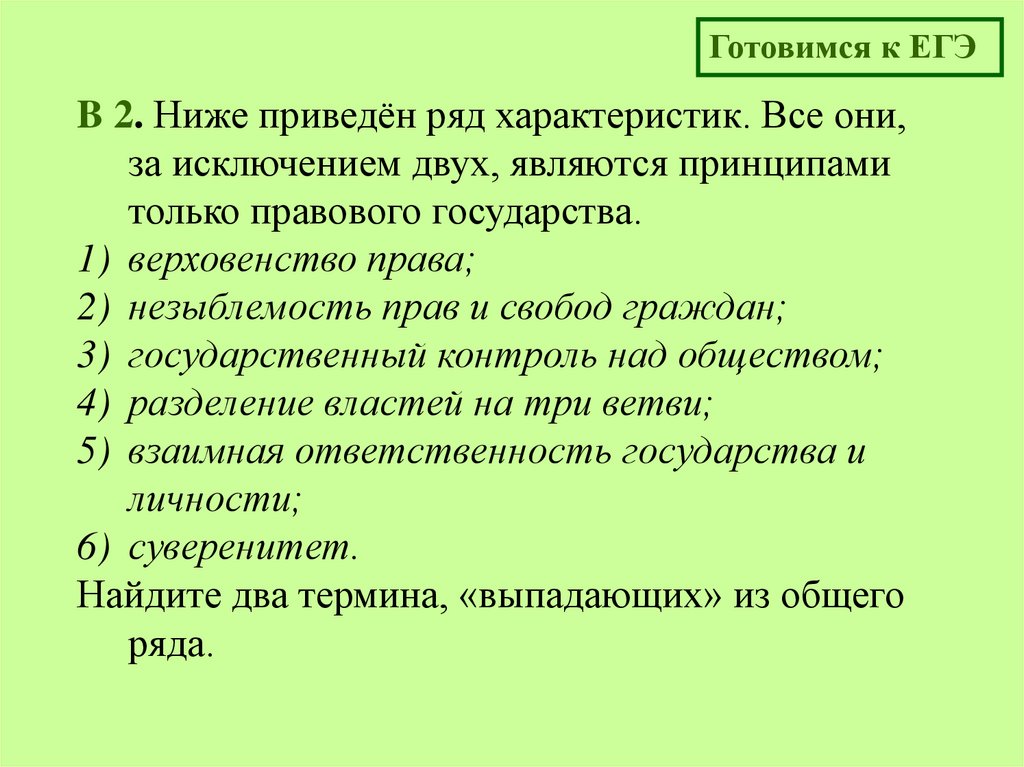 Готовимся к ЕГЭ

В 2. Ниже приведён ряд характеристик. Все они, за исключением двух, являются принципами только правового государства.

1) верховенство права;
2) незыблемость прав и свобод граждан;
3) государственный контроль над обществом;
4) разделение властей на три ветви;
5) взаимная ответственность государства и личности;
6) суверенитет.

Найдите два термина, «выпадающих» из общего ряда.